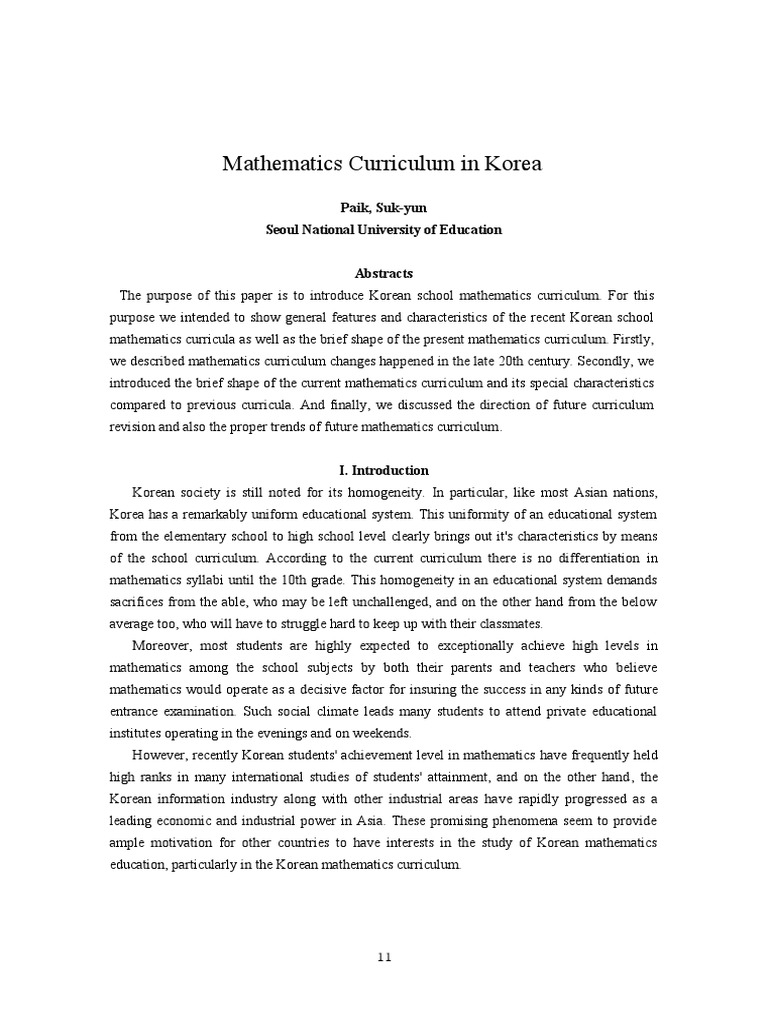 Mathematics Curriculum in Korea

Paik, Suk-yun
Seoul National University of Education

Abstracts

The purpose of this paper is to introduce Korean school mathematics curriculum. For this purpose we intended to show general features and characteristics of the recent Korean school mathematics curricula as well as the brief shape of the present mathematics curriculum. Firstly, we described mathematics curriculum changes happened in the late 20th century. Secondly, we introduced the brief shape of the current mathematics curriculum and its special characteristics compared to previous curricula. And finally, we discussed the direction of future curriculum revision and also the proper trends of future mathematics curriculum.

I. Introduction

Korean society is still noted for its homogeneity. In particular, like most Asian nations, Korea has a remarkably uniform educational system. This uniformity of an educational system from the elementary school to high school level clearly brings out it's characteristics by means of the school curriculum. According to the current curriculum there is no differentiation in mathematics syllabi until the 10th grade. This homogeneity in an educational system demands sacrifices from the able, who may be left unchallenged, and on the other hand from the below average too, who will have to struggle hard to keep up with their classmates.

Moreover, most students are highly expected to exceptionally achieve high levels in mathematics among the school subjects by both their parents and teachers who believe mathematics would operate as a decisive factor for insuring the success in any kinds of future entrance examination. Such social climate leads many students to attend private educational institutes operating in the evenings and on weekends.

However, recently Korean students' achievement level in mathematics have frequently held high ranks in many international studies of students' attainment, and on the other hand, the Korean information industry along with other industrial areas have rapidly progressed as a leading economic and industrial power in Asia. These promising phenomena seem to provide ample motivation for other countries to have interests in the study of Korean mathematics education, particularly in the Korean mathematics curriculum.

11